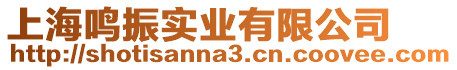 上海鸣振实业有限公司
http://shotisanna3.cn.coovee.com